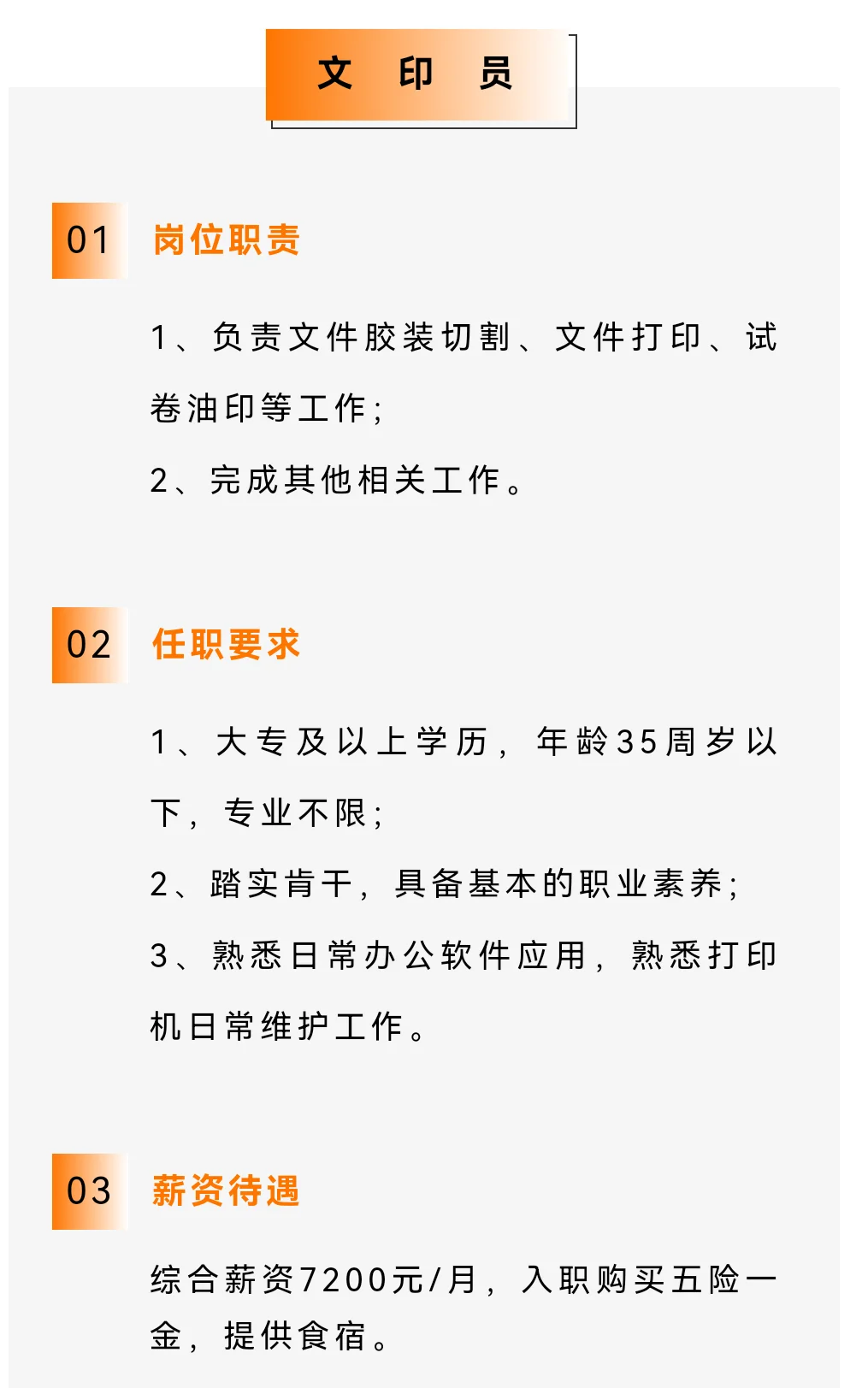 文 印 员

01 岗位职责

1、负责文件胶装切割、文件打印、试卷油印等工作；

2、完成其他相关工作。

02 任职要求

1、大专及以上学历，年龄35周岁以下，专业不限；

2、踏实肯干，具备基本的职业素养；

3、熟悉日常办公软件应用，熟悉打印机日常维护工作。

03 薪资待遇

综合薪资7200元/月，入职购买五险一金，提供食宿。